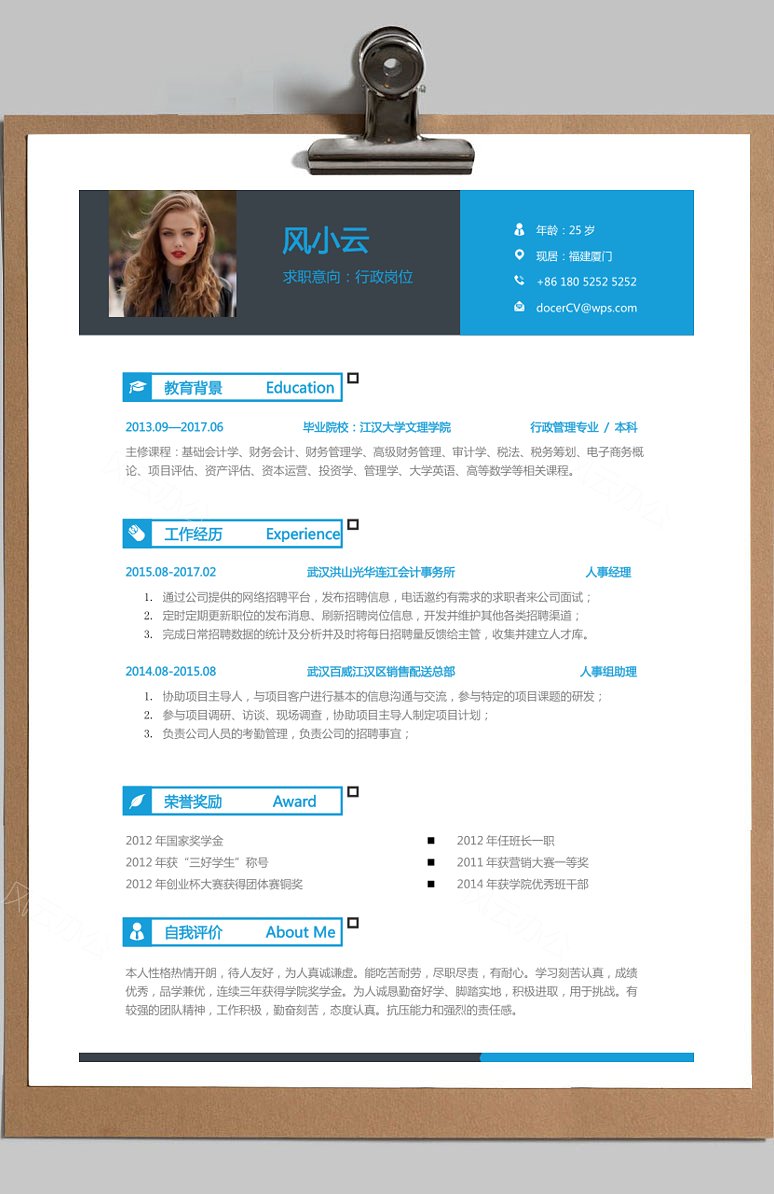 风小云
求职意向：行政岗位

年龄：25 岁
现居：福建厦门
+86 180 5252 5252
docerCV@wps.com

教育背景 Education

2013.09—2017.06 毕业院校：江汉大学文理学院 行政管理专业 / 本科

主修课程：基础会计学、财务会计、财务管理学、高级财务管理、审计学、税法、税务筹划、电子商务概论、项目评估、资产评估、资本运营、投资学、管理学、大学英语、高等数学等相关课程。

工作经历 Experience

2015.08-2017.02 武汉洪山光华连江会计事务所 人事经理

1. 通过公司提供的网络招聘平台，发布招聘信息，电话邀约有需求的求职者来公司面试；
2. 定时定期更新职位的发布消息、刷新招聘岗位信息，开发并维护其他各类招聘渠道；
3. 完成日常招聘数据的统计及分析并及时将每日招聘量反馈给主管，收集并建立人才库。

2014.08-2015.08 武汉百威江汉区销售配送总部 人事组助理

1. 协助项目主导人，与项目客户进行基本的信息沟通与交流，参与特定的项目课题的研发；
2. 参与项目调研、访谈、现场调查，协助项目主导人制定项目计划；
3. 负责公司人员的考勤管理，负责公司的招聘事宜；

荣誉奖励 Award

2012 年国家奖学金
2012 年获“三好学生”称号
2012 年创业杯大赛获得团体赛铜奖

2012 年任班长一职
2011 年获营销大赛一等奖
2014 年获学院优秀班干部

自我评价 About Me

本人性格热情开朗，待人友好，为人真诚谦虚。能吃苦耐劳，尽职尽责，有耐心。学习刻苦认真，成绩优秀，品学兼优，连续三年获得学院奖学金。为人诚恳勤奋好学、脚踏实地，积极进取，用于挑战。有较强的团队精神，工作积极，勤奋刻苦，态度认真。抗压能力和强烈的责任感。